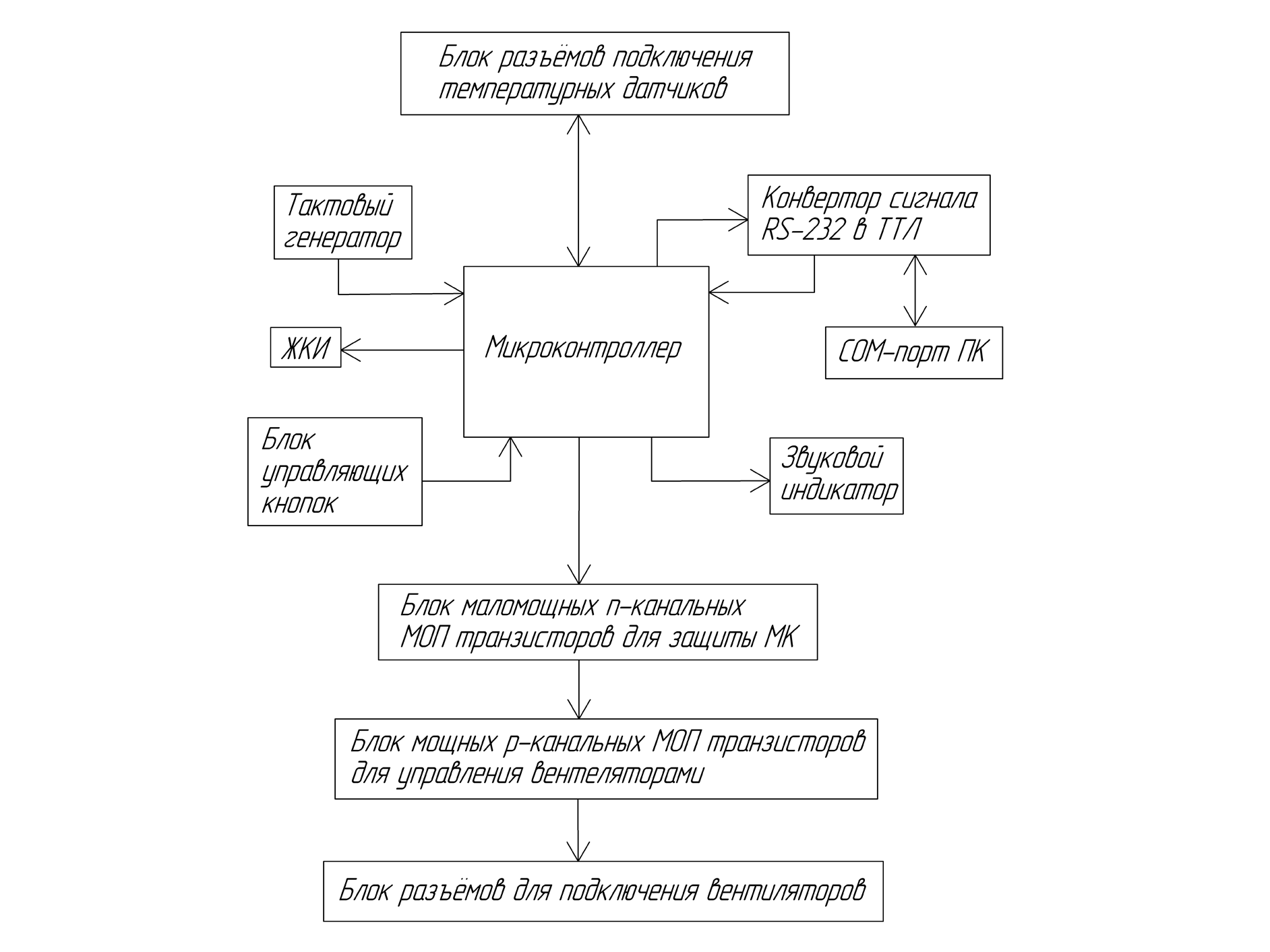 Блок разъёмов подключения температурных датчиков

Тактовый генератор

Конвертор сигнала RS-232 в ТТЛ

ЖКИ

Микроконтроллер

COM-порт ПК

Блок управляющих кнопок

Звуковой индикатор

Блок маломощных n-канальных МОП транзисторов для защиты МК

Блок мощных p-канальных МОП транзисторов для управления вентеляторами

Блок разъёмов для подключения вентиляторов